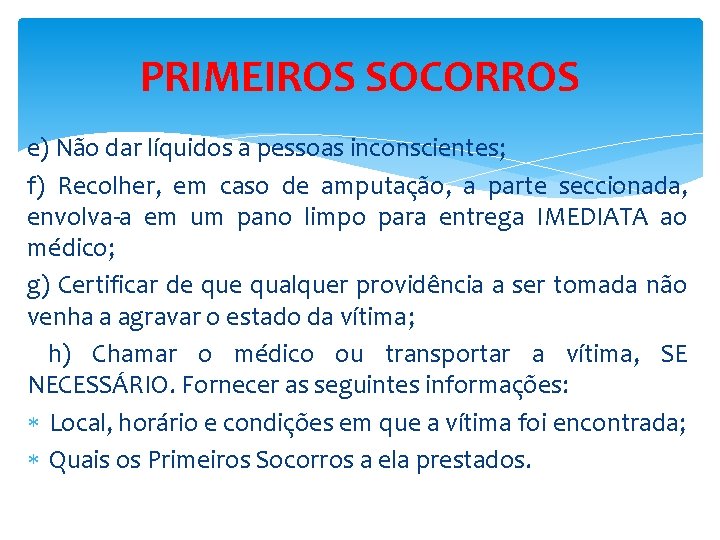 PRIMEIROS SOCORROS

e) Não dar líquidos a pessoas inconscientes;

f) Recolher, em caso de amputação, a parte seccionada, envolva-a em um pano limpo para entrega IMEDIATA ao médico;

g) Certificar de que qualquer providência a ser tomada não venha a agravar o estado da vítima;

h) Chamar o médico ou transportar a vítima, SE NECESSÁRIO. Fornecer as seguintes informações:

* Local, horário e condições em que a vítima foi encontrada;
* Quais os Primeiros Socorros a ela prestados.